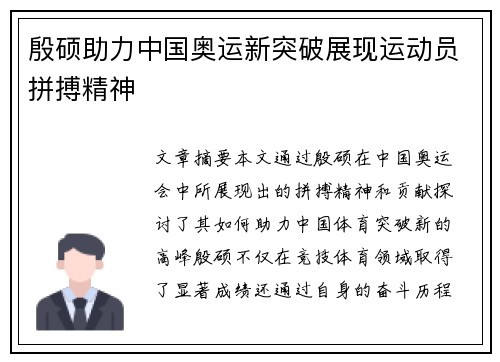 殷硕助力中国奥运新突破展现运动员拼搏精神

文章摘要本文通过殷硕在中国奥运会中所展现出的拼搏精神和贡献探讨了其如何助力中国体育突破新的高峰殷硕不仅在竞技体育领域取得了显著成绩还通过自身的奋斗历程